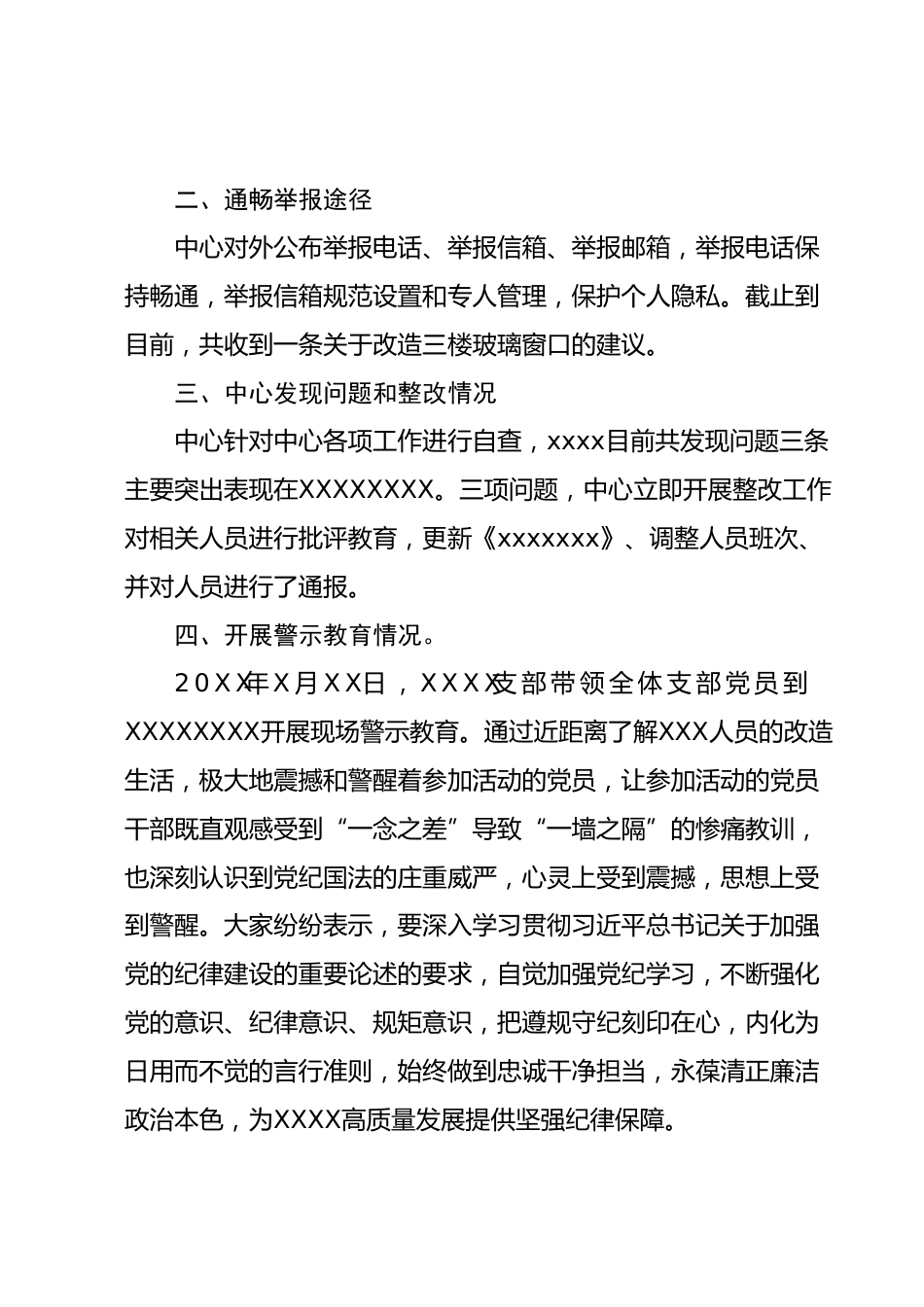 二、通畅举报途径

中心对外公布举报电话、举报信箱、举报邮箱，举报电话保持畅通，举报信箱规范设置和专人管理，保护个人隐私。截止到目前，共收到一条关于改造三楼玻璃窗口的建议。

三、中心发现问题和整改情况

中心针对中心各项工作进行自查，xxxx目前共发现问题三条主要突出表现在XXXXXXXX。三项问题，中心立即开展整改工作对相关人员进行批评教育，更新《xxxxxxx》、调整人员班次、并对人员进行了通报。

四、开展警示教育情况。

20XX年X月XX日，XXXX支部带领全体支部党员到XXXXXXXX开展现场警示教育。通过近距离了解XXX人员的改造生活，极大地震撼和警醒着参加活动的党员，让参加活动的党员干部既直观感受到“一念之差”导致“一墙之隔”的惨痛教训，也深刻认识到党纪国法的庄重威严，心灵上受到震撼，思想上受到警醒。大家纷纷表示，要深入学习贯彻习近平总书记关于加强党的纪律建设的重要论述的要求，自觉加强党纪学习，不断强化党的意识、纪律意识、规矩意识，把遵规守纪刻印在心，内化为日用而不觉的言行准则，始终做到忠诚干净担当，永葆清正廉洁政治本色，为XXXX高质量发展提供坚强纪律保障。